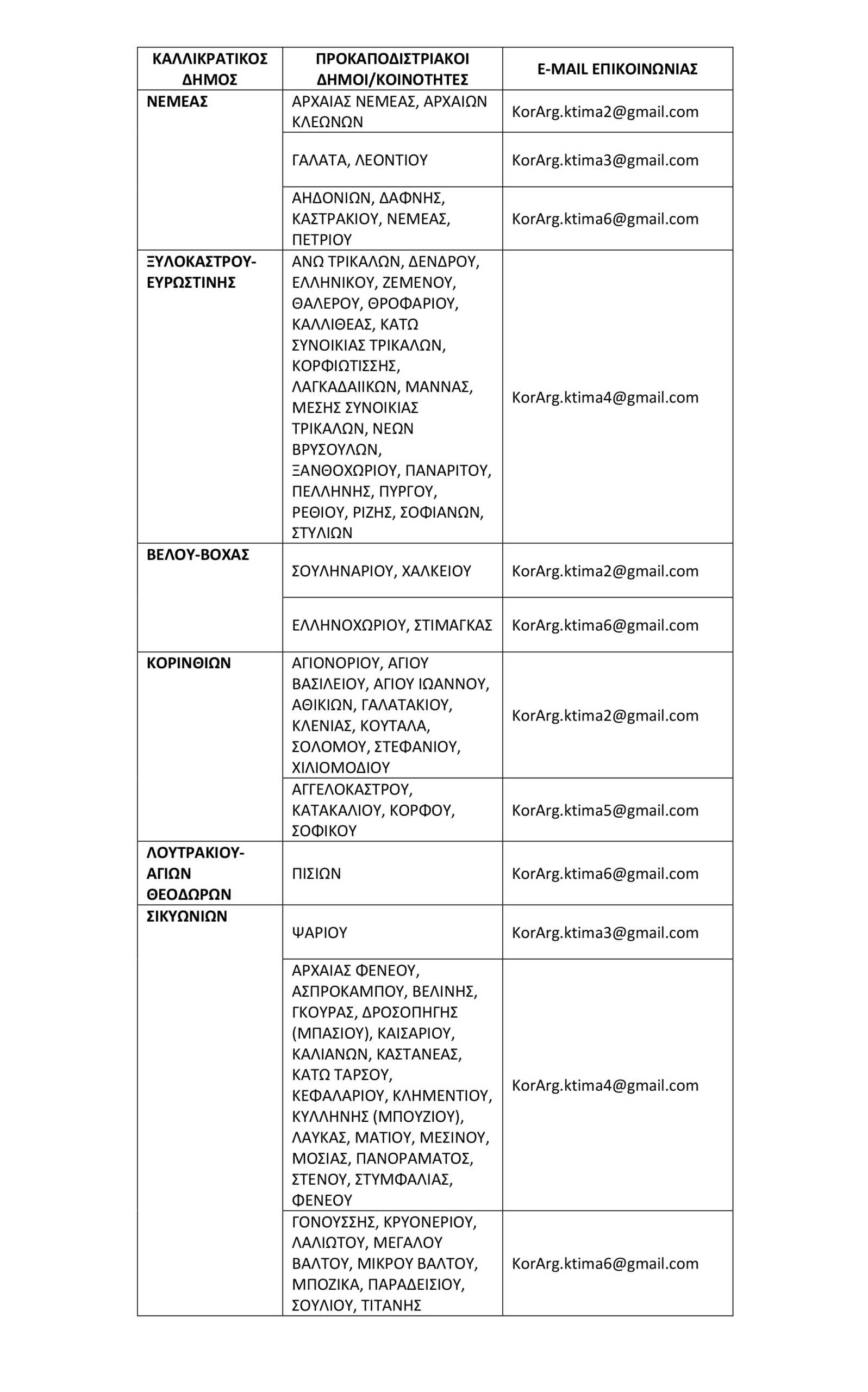 | ΚΑΛΛΙΚΡΑΤΙΚΟΣ ΔΗΜΟΣ | ΠΡΟΚΑΠΟΔΙΣΤΡΙΑΚΟΙ ΔΗΜΟΙ/ΚΟΙΝΟΤΗΤΕΣ | E-MAIL ΕΠΙΚΟΙΝΩΝΙΑΣ |
|---|---|---|
| ΝΕΜΕΑΣ | ΑΡΧΑΙΑΣ ΝΕΜΕΑΣ, ΑΡΧΑΙΩΝ ΚΛΕΩΝΩΝ | KorArg.ktima2@gmail.com |
| | ΓΑΛΑΤΑ, ΛΕΟΝΤΙΟΥ | KorArg.ktima3@gmail.com |
| | ΑΗΔΟΝΙΩΝ, ΔΑΦΝΗΣ, ΚΑΣΤΡΑΚΙΟΥ, ΝΕΜΕΑΣ, ΠΕΤΡΙΟΥ | KorArg.ktima6@gmail.com |
| ΞΥΛΟΚΑΣΤΡΟΥ-ΕΥΡΩΣΤΙΝΗΣ | ΑΝΩ ΤΡΙΚΑΛΩΝ, ΔΕΝΔΡΟΥ, ΕΛΛΗΝΙΚΟΥ, ΖΕΜΕΝΟΥ, ΘΑΛΕΡΟΥ, ΘΡΟΦΑΡΙΟΥ, ΚΑΛΛΙΘΕΑΣ, ΚΑΤΩ ΣΥΝΟΙΚΙΑΣ ΤΡΙΚΑΛΩΝ, ΚΟΡΦΙΩΤΙΣΣΗΣ, ΛΑΓΚΑΔΑΙΙΚΩΝ, ΜΑΝΝΑΣ, ΜΕΣΗΣ ΣΥΝΟΙΚΙΑΣ ΤΡΙΚΑΛΩΝ, ΝΕΩΝ ΒΡΥΣΟΥΛΩΝ, ΞΑΝΘΟΧΩΡΙΟΥ, ΠΑΝΑΡΙΤΟΥ, ΠΕΛΛΗΝΗΣ, ΠΥΡΓΟΥ, ΡΕΘΙΟΥ, ΡΙΖΗΣ, ΣΟΦΙΑΝΩΝ, ΣΤΥΛΙΩΝ | KorArg.ktima4@gmail.com |
| ΒΕΛΟΥ-ΒΟΧΑΣ | ΣΟΥΛΗΝΑΡΙΟΥ, ΧΑΛΚΕΙΟΥ | KorArg.ktima2@gmail.com |
| | ΕΛΛΗΝΟΧΩΡΙΟΥ, ΣΤΙΜΑΓΚΑΣ | KorArg.ktima6@gmail.com |
| ΚΟΡΙΝΘΙΩΝ | ΑΓΙΟΝΟΡΙΟΥ, ΑΓΙΟΥ ΒΑΣΙΛΕΙΟΥ, ΑΓΙΟΥ ΙΩΑΝΝΟΥ, ΑΘΙΚΙΩΝ, ΓΑΛΑΤΑΚΙΟΥ, ΚΛΕΝΙΑΣ, ΚΟΥΤΑΛΑ, ΣΟΛΟΜΟΥ, ΣΤΕΦΑΝΙΟΥ, ΧΙΛΙΟΜΟΔΙΟΥ | KorArg.ktima2@gmail.com |
| | ΑΓΓΕΛΟΚΑΣΤΡΟΥ, ΚΑΤΑΚΑΛΙΟΥ, ΚΟΡΦΟΥ, ΣΟΦΙΚΟΥ | KorArg.ktima5@gmail.com |
| ΛΟΥΤΡΑΚΙΟΥ-ΑΓΙΩΝ ΘΕΟΔΩΡΩΝ | ΠΙΣΙΩΝ | KorArg.ktima6@gmail.com |
| ΣΙΚΥΩΝΙΩΝ | ΨΑΡΙΟΥ | KorArg.ktima3@gmail.com |
| | ΑΡΧΑΙΑΣ ΦΕΝΕΟΥ, ΑΣΠΡΟΚΑΜΠΟΥ, ΒΕΛΙΝΗΣ, ΓΚΟΥΡΑΣ, ΔΡΟΣΟΠΗΓΗΣ (ΜΠΑΣΙΟΥ), ΚΑΙΣΑΡΙΟΥ, ΚΑΛΙΑΝΩΝ, ΚΑΣΤΑΝΕΑΣ, ΚΑΤΩ ΤΑΡΣΟΥ, ΚΕΦΑΛΑΡΙΟΥ, ΚΛΗΜΕΝΤΙΟΥ, ΚΥΛΛΗΝΗΣ (ΜΠΟΥΖΙΟΥ), ΛΑΥΚΑΣ, ΜΑΤΙΟΥ, ΜΕΣΙΝΟΥ, ΜΟΣΙΑΣ, ΠΑΝΟΡΑΜΑΤΟΣ, ΣΤΕΝΟΥ, ΣΤΥΜΦΑΛΙΑΣ, ΦΕΝΕΟΥ | KorArg.ktima4@gmail.com |
| | ΓΟΝΟΥΣΣΗΣ, ΚΡΥΟΝΕΡΙΟΥ, ΛΑΛΙΩΤΟΥ, ΜΕΓΑΛΟΥ ΒΑΛΤΟΥ, ΜΙΚΡΟΥ ΒΑΛΤΟΥ, ΜΠΟΖΙΚΑ, ΠΑΡΑΔΕΙΣΙΟΥ, ΣΟΥΛΙΟΥ, ΤΙΤΑΝΗΣ | KorArg.ktima6@gmail.com |